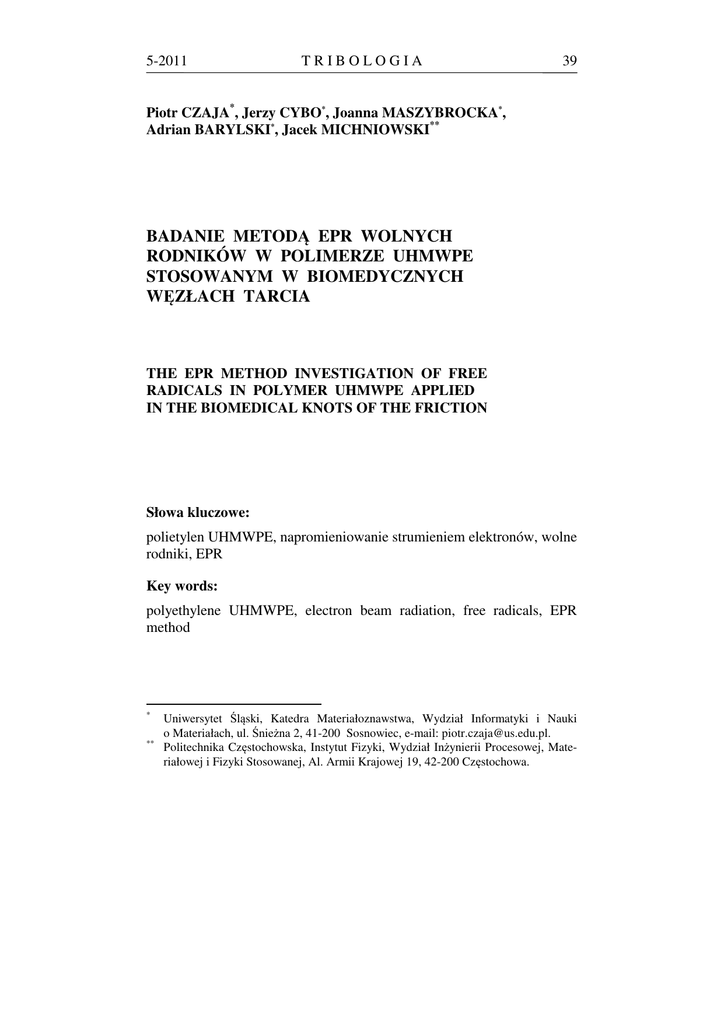 5-2011 TRIBOLOGIA 39

Piotr CZAJA*, Jerzy CYBO*, Joanna MASZYBROCKA*, Adrian BARYLSKI*, Jacek MICHNIOWSKI**

BADANIE METODĄ EPR WOLNYCH RODNIKÓW W POLIMERZE UHMWPE STOSOWANYM W BIOMEDYCZNYCH WĘZŁACH TARCIA

THE EPR METHOD INVESTIGATION OF FREE RADICALS IN POLYMER UHMWPE APPLIED IN THE BIOMEDICAL KNOTS OF THE FRICTION

Słowa kluczowe:

polietylen UHMWPE, napromieniowanie strumieniem elektronów, wolne rodniki, EPR

Key words:

polyethylene UHMWPE, electron beam radiation, free radicals, EPR method

* Uniwersytet Śląski, Katedra Materiałoznawstwa, Wydział Informatyki i Nauki o Materiałach, ul. Śnieżna 2, 41-200 Sosnowiec, e-mail: piotr.czaja@us.edu.pl.
** Politechnika Częstochowska, Instytut Fizyki, Wydział Inżynierii Procesowej, Materiałowej i Fizyki Stosowanej, Al. Armii Krajowej 19, 42-200 Częstochowa.